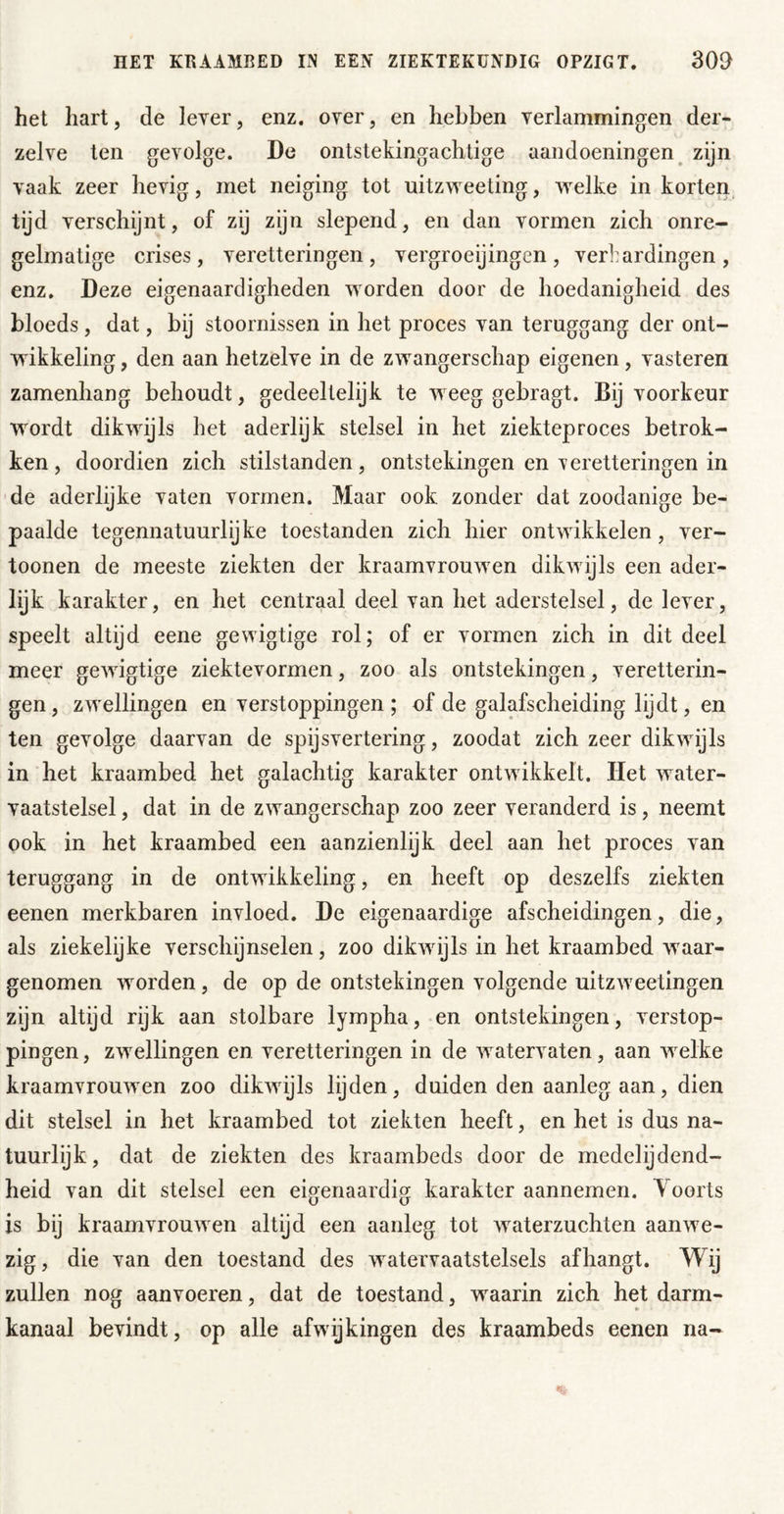 HET KRAAMBED IN EEN ZIEKTEKUNDIG OPZIGT. 309

het hart, de lever, enz. over, en hebben verlammingen derzelve ten gevolge. De ontstekingachtige aandoeningen zijn vaak zeer hevig, met neiging tot uitzweeting, welke in korten tijd verschijnt, of zij zijn slepend, en dan vormen zich onregelmatige crises, veretteringen, vergroeijingen, verhardingen, enz. Deze eigenaardigheden worden door de hoedanigheid des bloeds, dat, bij stoornissen in het proces van teruggang der ontwikkeling, den aan hetzelve in de zwangerschap eigenen, vasteren zamenhang behoudt, gedeeltelijk te weeg gebragt. Bij voorkeur wordt dikwijls het aderlijk stelsel in het ziekteproces betrokken, doordien zich stilstanden, ontstekingen en veretteringen in de aderlijke vaten vormen. Maar ook zonder dat zoodanige bepaalde tegennatuurlijke toestanden zich hier ontwikkelen, vertoonen de meeste ziekten der kraamvrouwen dikwijls een aderlijk karakter, en het centraal deel van het aderstelsel, de lever, speelt altijd eene gewigtige rol; of er vormen zich in dit deel meer gewigtige ziektevormen, zoo als ontstekingen, veretteringen, zwellingen en verstoppingen; of de galafscheiding lijdt, en ten gevolge daarvan de spijsvertering, zoodat zich zeer dikwijls in het kraambed het galachtig karakter ontwikkelt. Het watervaatstelsel, dat in de zwangerschap zoo zeer veranderd is, neemt ook in het kraambed een aanzienlijk deel aan het proces van teruggang in de ontwikkeling, en heeft op deszelfs ziekten eenen merkbaren invloed. De eigenaardige afscheidingen, die, als ziekelijke verschijnselen, zoo dikwijls in het kraambed waargenomen worden, de op de ontstekingen volgende uitzweetingen zijn altijd rijk aan stolbare lympha, en ontstekingen, verstoppingen, zwellingen en veretteringen in de watervaten, aan welke kraamvrouwen zoo dikwijls lijden, duiden den aanleg aan, dien dit stelsel in het kraambed tot ziekten heeft, en het is dus natuurlijk, dat de ziekten des kraambeds door de medelijdendheid van dit stelsel een eigenaardig karakter aannemen. Voorts is bij kraamvrouwen altijd een aanleg tot waterzuchten aanwezig, die van den toestand des watervaatstelsels afhangt. Wij zullen nog aanvoeren, dat de toestand, waarin zich het darmkanaal bevindt, op alle afwijkingen des kraambeds eenen na-